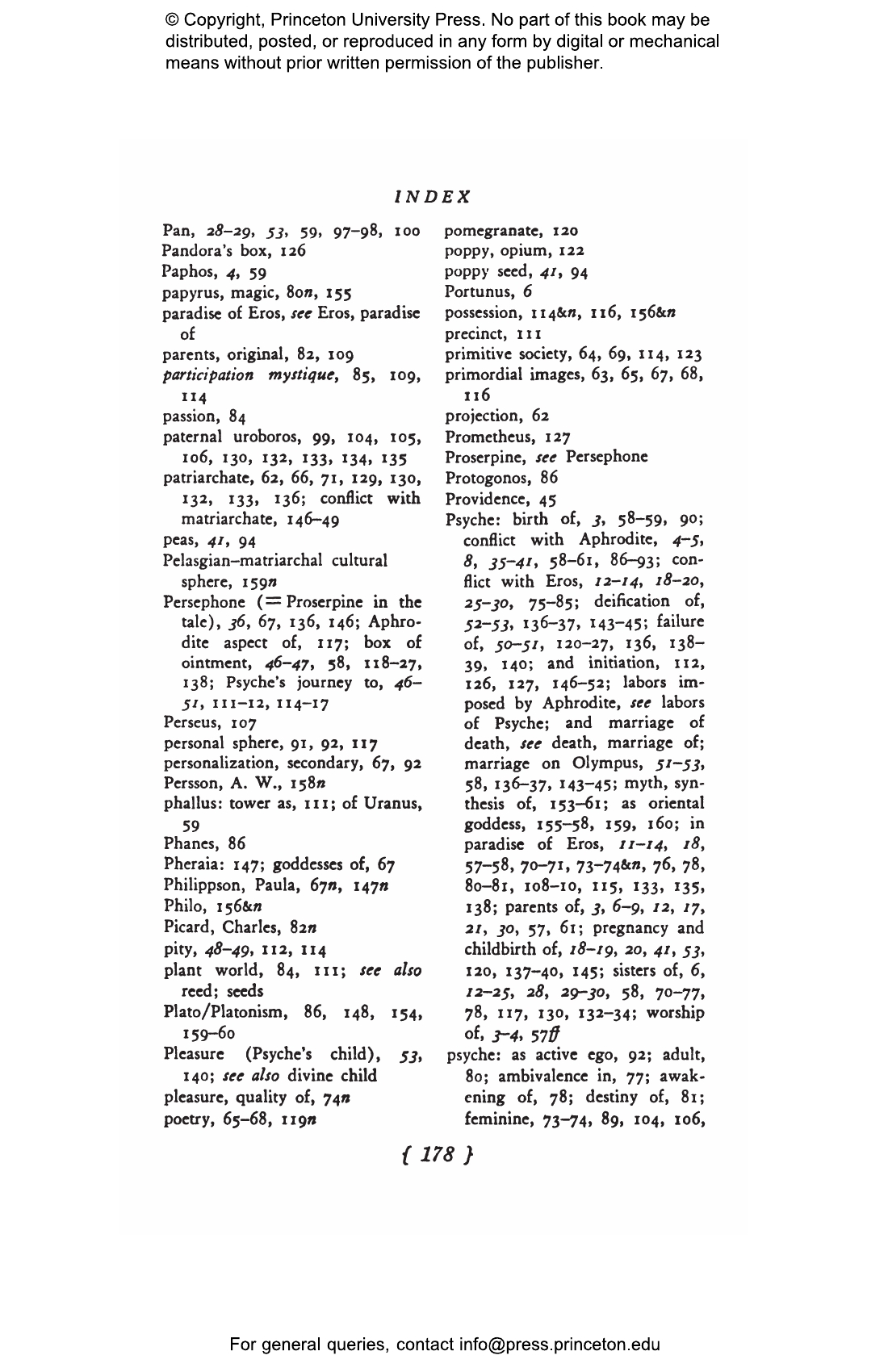 © Copyright, Princeton University Press. No part of this book may be distributed, posted, or reproduced in any form by digital or mechanical means without prior written permission of the publisher.

INDEX

Pan, 28–29, 53, 59, 97–98, 100
Pandora's box, 126
Paphos, 4, 59
papyrus, magic, 80n, 155
paradise of Eros, see Eros, paradise of
parents, original, 82, 109
participation mystique, 85, 109, 114
passion, 84
paternal uroboros, 99, 104, 105, 106, 130, 132, 133, 134, 135
patriarchate, 62, 66, 71, 129, 130, 132, 133, 136; conflict with matriarchate, 146–49
peas, 41, 94
Pelasgian–matriarchal cultural sphere, 159n
Persephone (= Proserpine in the tale), 36, 67, 136, 146; Aphrodite aspect of, 117; box of ointment, 46–47, 58, 118–27, 138; Psyche's journey to, 46–51, 111–12, 114–17
Perseus, 107
personal sphere, 91, 92, 117
personalization, secondary, 67, 92
Persson, A. W., 158n
phallus: tower as, 111; of Uranus, 59
Phanes, 86
Pheraia: 147; goddesses of, 67
Philippson, Paula, 67n, 147n
Philo, 156&n
Picard, Charles, 82n
pity, 48–49, 112, 114
plant world, 84, 111; see also reed; seeds
Plato/Platonism, 86, 148, 154, 159–60
Pleasure (Psyche's child), 53, 140; see also divine child
pleasure, quality of, 74n
poetry, 65–68, 119n

pomegranate, 120
poppy, opium, 122
poppy seed, 41, 94
Portunus, 6
possession, 114&n, 116, 156&n
precinct, 111
primitive society, 64, 69, 114, 123
primordial images, 63, 65, 67, 68, 116
projection, 62
Prometheus, 127
Proserpine, see Persephone
Protogonos, 86
Providence, 45
Psyche: birth of, 3, 58–59, 90; conflict with Aphrodite, 4–5, 8, 35–41, 58–61, 86–93; conflict with Eros, 12–14, 18–20, 25–30, 75–85; deification of, 52–53, 136–37, 143–45; failure of, 50–51, 120–27, 136, 138–39, 140; and initiation, 112, 126, 127, 146–52; labors imposed by Aphrodite, see labors of Psyche; and marriage of death, see death, marriage of; marriage on Olympus, 51–53, 58, 136–37, 143–45; myth, synthesis of, 153–61; as oriental goddess, 155–58, 159, 160; in paradise of Eros, 11–14, 18, 57–58, 70–71, 73–74&n, 76, 78, 80–81, 108–10, 115, 133, 135, 138; parents of, 3, 6–9, 12, 17, 21, 30, 57, 61; pregnancy and childbirth of, 18–19, 20, 41, 53, 120, 137–40, 145; sisters of, 6, 12–25, 28, 29–30, 58, 70–77, 78, 117, 130, 132–34; worship of, 3–4, 57ff
psyche: as active ego, 92; adult, 80; ambivalence in, 77; awakening of, 78; destiny of, 81; feminine, 73–74, 89, 104, 106,

{ 178 }

For general queries, contact info@press.princeton.edu